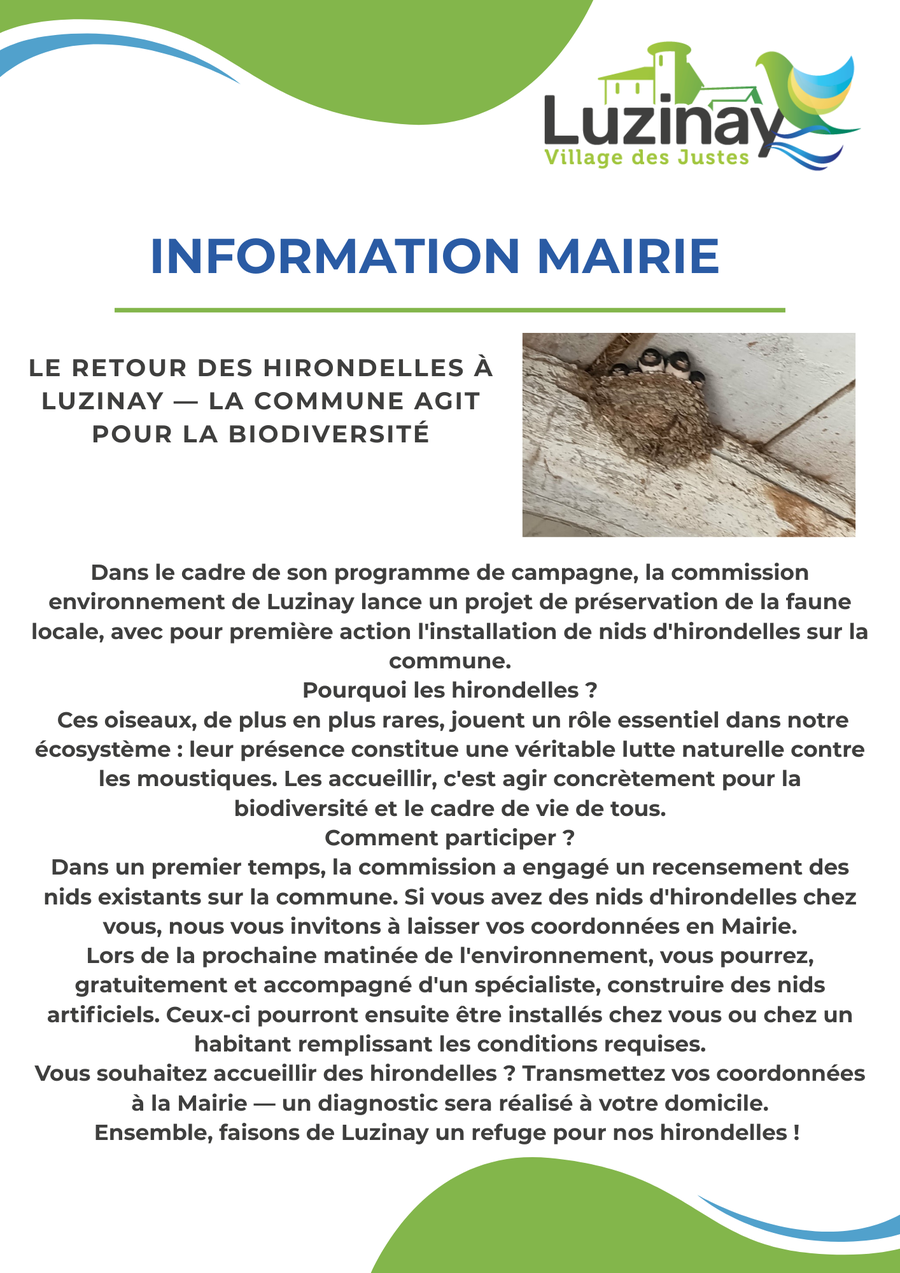 Luzinay
Village des Justes

INFORMATION MAIRIE

LE RETOUR DES HIRONDELLES À LUZINAY — LA COMMUNE AGIT POUR LA BIODIVERSITÉ

Dans le cadre de son programme de campagne, la commission environnement de Luzinay lance un projet de préservation de la faune locale, avec pour première action l'installation de nids d'hirondelles sur la commune.

Pourquoi les hirondelles ?

Ces oiseaux, de plus en plus rares, jouent un rôle essentiel dans notre écosystème : leur présence constitue une véritable lutte naturelle contre les moustiques. Les accueillir, c'est agir concrètement pour la biodiversité et le cadre de vie de tous.

Comment participer ?

Dans un premier temps, la commission a engagé un recensement des nids existants sur la commune. Si vous avez des nids d'hirondelles chez vous, nous vous invitons à laisser vos coordonnées en Mairie.

Lors de la prochaine matinée de l'environnement, vous pourrez, gratuitement et accompagné d'un spécialiste, construire des nids artificiels. Ceux-ci pourront ensuite être installés chez vous ou chez un habitant remplissant les conditions requises.

Vous souhaitez accueillir des hirondelles ? Transmettez vos coordonnées à la Mairie — un diagnostic sera réalisé à votre domicile.

Ensemble, faisons de Luzinay un refuge pour nos hirondelles !